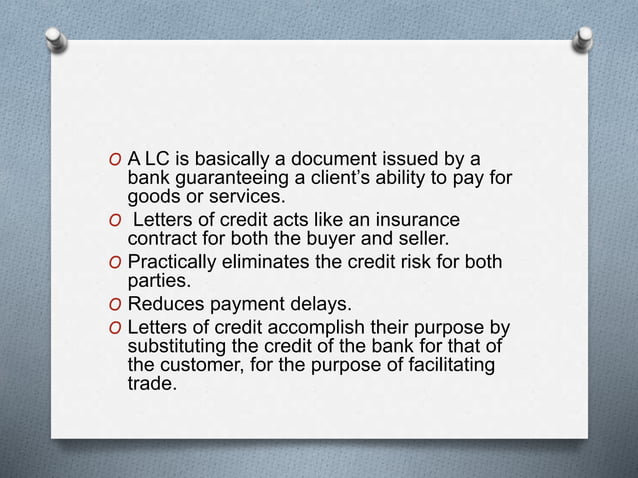 O A LC is basically a document issued by a bank guaranteeing a client’s ability to pay for goods or services.
O Letters of credit acts like an insurance contract for both the buyer and seller.
O Practically eliminates the credit risk for both parties.
O Reduces payment delays.
O Letters of credit accomplish their purpose by substituting the credit of the bank for that of the customer, for the purpose of facilitating trade.